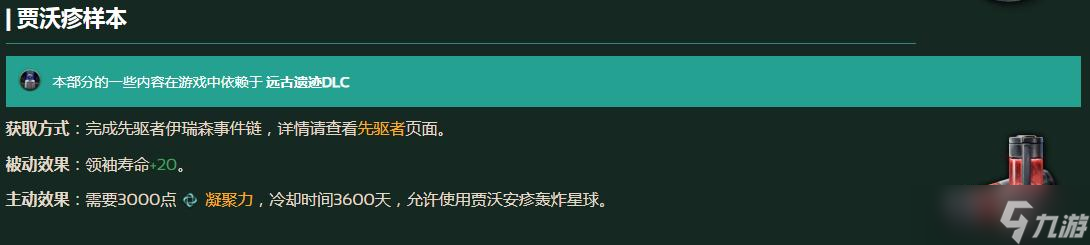 | 贾沃疹样本

本部分的一些内容在游戏中依赖于 远古遗迹DLC

获取方式：完成先驱者伊瑞森事件链，详情请查看先驱者页面。

被动效果：领袖寿命+20。

主动效果：需要3000点 凝聚力，冷却时间3600天，允许使用贾沃安疹轰炸星球。

九游